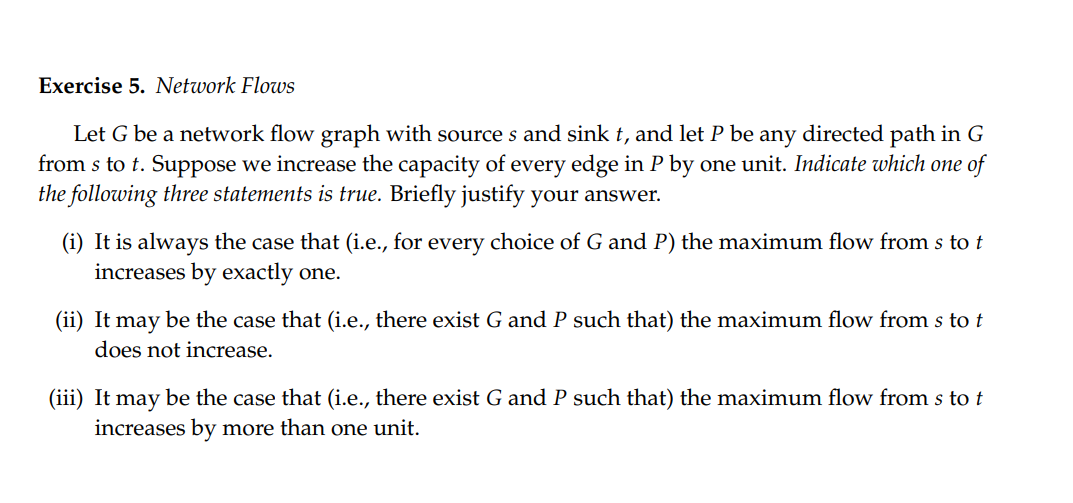 **Exercise 5.** *Network Flows*

Let $G$ be a network flow graph with source $s$ and sink $t$, and let $P$ be any directed path in $G$ from $s$ to $t$. Suppose we increase the capacity of every edge in $P$ by one unit. *Indicate which one of the following three statements is true.* Briefly justify your answer.

(i) It is always the case that (i.e., for every choice of $G$ and $P$) the maximum flow from $s$ to $t$ increases by exactly one.

(ii) It may be the case that (i.e., there exist $G$ and $P$ such that) the maximum flow from $s$ to $t$ does not increase.

(iii) It may be the case that (i.e., there exist $G$ and $P$ such that) the maximum flow from $s$ to $t$ increases by more than one unit.